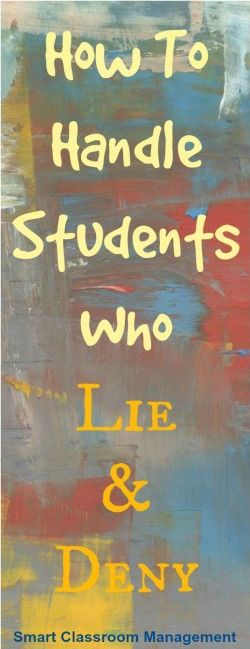 How To Handle Students Who LIE & DENY

Smart Classroom Management